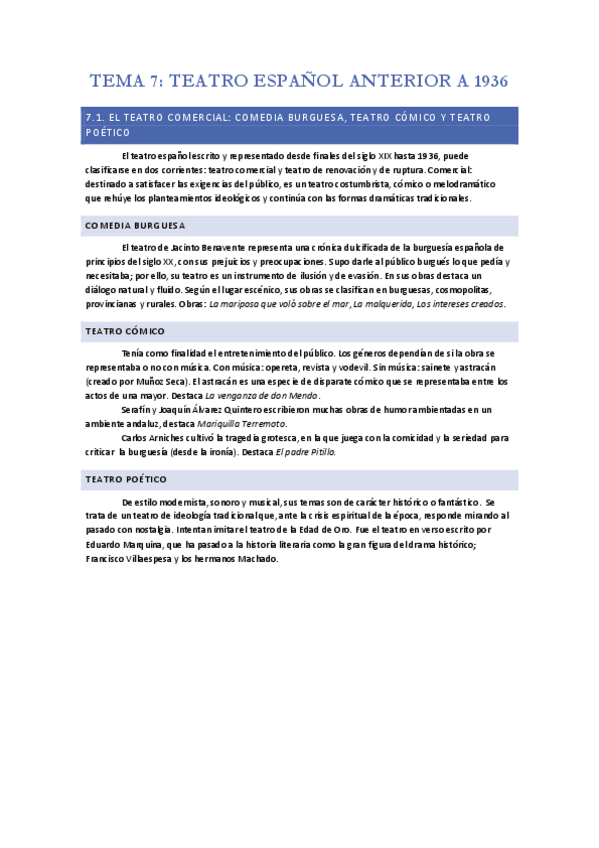 TEMA 7: TEATRO ESPAÑOL ANTERIOR A 1936

7.1. EL TEATRO COMERCIAL: COMEDIA BURGUESA, TEATRO CÓMICO Y TEATRO POÉTICO

El teatro español escrito y representado desde finales del siglo XIX hasta 1936, puede clasificarse en dos corrientes: teatro comercial y teatro de renovación y de ruptura. Comercial: destinado a satisfacer las exigencias del público, es un teatro costumbrista, cómico o melodramático que rehúye los planteamientos ideológicos y continúa con las formas dramáticas tradicionales.

COMEDIA BURGUESA

El teatro de Jacinto Benavente representa una crónica dulcificada de la burguesía española de principios del siglo XX, con sus prejuicios y preocupaciones. Supo darle al público burgués lo que pedía y necesitaba; por ello, su teatro es un instrumento de ilusión y de evasión. En sus obras destaca un diálogo natural y fluido. Según el lugar escénico, sus obras se clasifican en burguesas, cosmopolitas, provincianas y rurales. Obras: La mariposa que voló sobre el mar, La malquerida, Los intereses creados.

TEATRO CÓMICO

Tenía como finalidad el entretenimiento del público. Los géneros dependían de si la obra se representaba o no con música. Con música: opereta, revista y vodevil. Sin música: sainete y astracán (creado por Muñoz Seca). El astracán es una especie de disparate cómico que se representaba entre los actos de una mayor. Destaca La venganza de don Mendo.

Serafín y Joaquín Álvarez Quintero escribieron muchas obras de humor ambientadas en un ambiente andaluz, destaca Mariquilla Terremoto.

Carlos Arniches cultivó la tragedia grotesca, en la que juega con la comicidad y la seriedad para criticar la burguesía (desde la ironía). Destaca El padre Pitillo.

TEATRO POÉTICO

De estilo modernista, sonoro y musical, sus temas son de carácter histórico o fantástico. Se trata de un teatro de ideología tradicional que, ante la crisis espiritual de la época, responde mirando al pasado con nostalgia. Intentan imitar el teatro de la Edad de Oro. Fue el teatro en verso escrito por Eduardo Marquina, que ha pasado a la historia literaria como la gran figura del drama histórico; Francisco Villaespesa y los hermanos Machado.